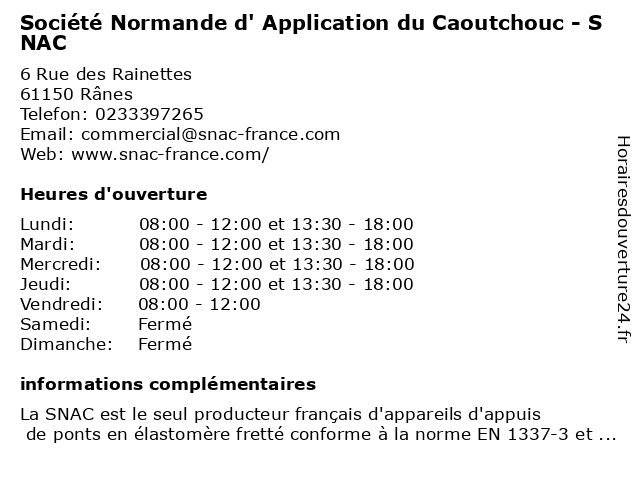 Société Normande d' Application du Caoutchouc - S NAC

6 Rue des Rainettes
61150 Rânes
Telefon: 0233397265
Email: commercial@snac-france.com
Web: www.snac-france.com/

Heures d'ouverture

| | |
|---|---|
| Lundi: | 08:00 - 12:00 et 13:30 - 18:00 |
| Mardi: | 08:00 - 12:00 et 13:30 - 18:00 |
| Mercredi: | 08:00 - 12:00 et 13:30 - 18:00 |
| Jeudi: | 08:00 - 12:00 et 13:30 - 18:00 |
| Vendredi: | 08:00 - 12:00 |
| Samedi: | Fermé |
| Dimanche: | Fermé |

informations complémentaires

La SNAC est le seul producteur français d'appareils d'appuis de ponts en élastomère fretté conforme à la norme EN 1337-3 et ...

Horairesdouverture24.fr